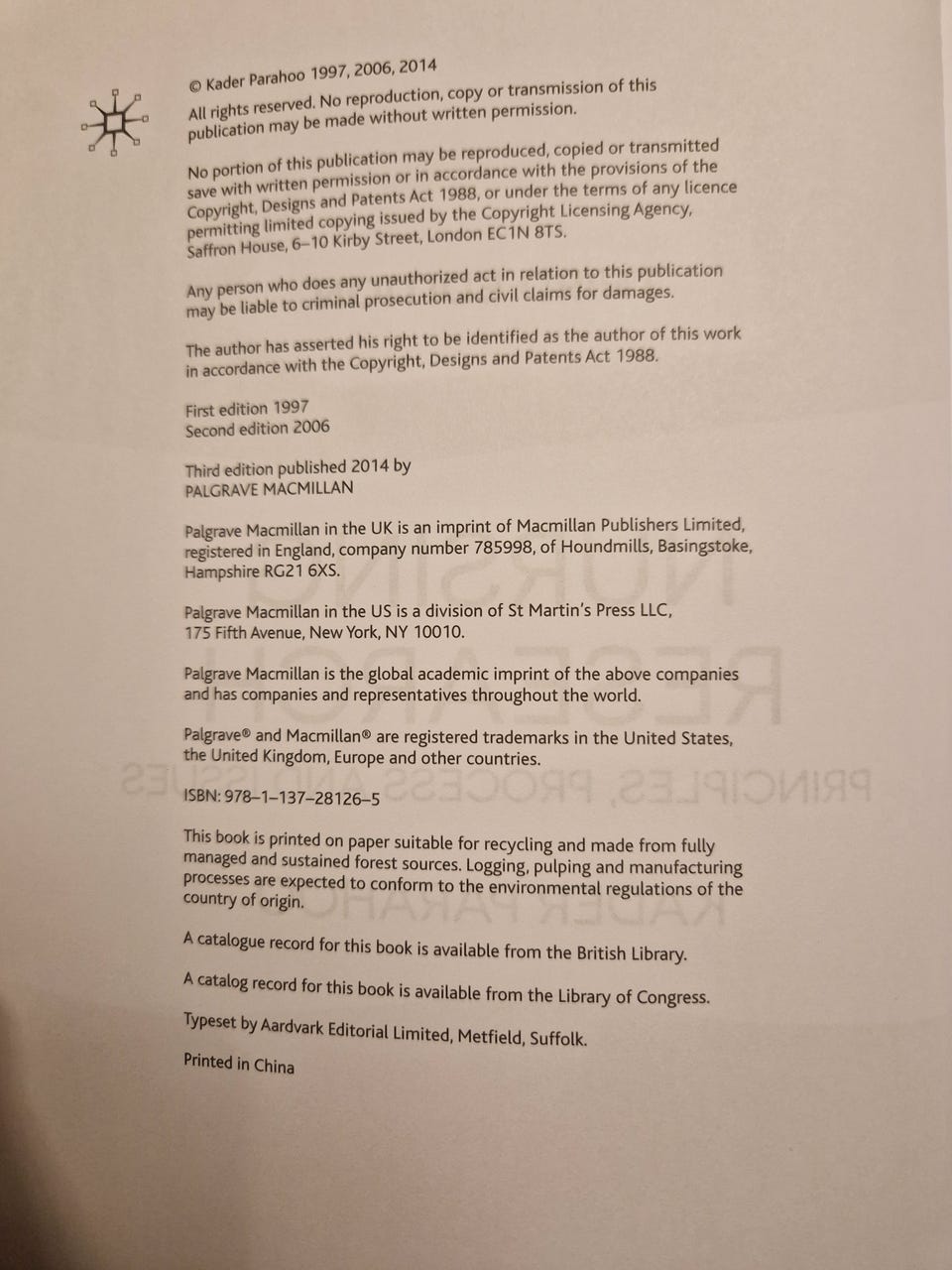 © Kader Parahoo 1997, 2006, 2014

All rights reserved. No reproduction, copy or transmission of this publication may be made without written permission.

No portion of this publication may be reproduced, copied or transmitted save with written permission or in accordance with the provisions of the Copyright, Designs and Patents Act 1988, or under the terms of any licence permitting limited copying issued by the Copyright Licensing Agency, Saffron House, 6–10 Kirby Street, London EC1N 8TS.

Any person who does any unauthorized act in relation to this publication may be liable to criminal prosecution and civil claims for damages.

The author has asserted his right to be identified as the author of this work in accordance with the Copyright, Designs and Patents Act 1988.

First edition 1997
Second edition 2006

Third edition published 2014 by
PALGRAVE MACMILLAN

Palgrave Macmillan in the UK is an imprint of Macmillan Publishers Limited, registered in England, company number 785998, of Houndmills, Basingstoke, Hampshire RG21 6XS.

Palgrave Macmillan in the US is a division of St Martin's Press LLC, 175 Fifth Avenue, New York, NY 10010.

Palgrave Macmillan is the global academic imprint of the above companies and has companies and representatives throughout the world.

Palgrave® and Macmillan® are registered trademarks in the United States, the United Kingdom, Europe and other countries.

ISBN: 978–1–137–28126–5

This book is printed on paper suitable for recycling and made from fully managed and sustained forest sources. Logging, pulping and manufacturing processes are expected to conform to the environmental regulations of the country of origin.

A catalogue record for this book is available from the British Library.

A catalog record for this book is available from the Library of Congress.

Typeset by Aardvark Editorial Limited, Metfield, Suffolk.

Printed in China